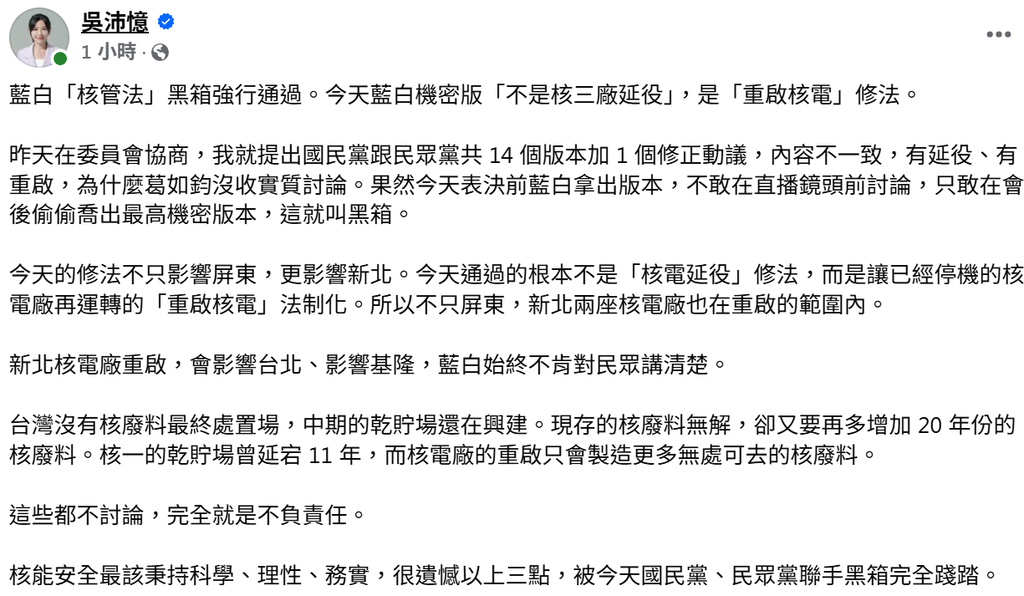 吳沛憶
1 小時 ·

藍白「核管法」黑箱強行通過。今天藍白機密版「不是核三廠延役」，是「重啟核電」修法。

昨天在委員會協商，我就提出國民黨跟民眾黨共 14 個版本加 1 個修正動議，內容不一致，有延役、有重啟，為什麼葛如鈞沒收實質討論。果然今天表決前藍白拿出版本，不敢在直播鏡頭前討論，只敢在會後偷偷喬出最高機密版本，這就叫黑箱。

今天的修法不只影響屏東，更影響新北。今天通過的根本不是「核電延役」修法，而是讓已經停機的核電廠再運轉的「重啟核電」法制化。所以不只屏東，新北兩座核電廠也在重啟的範圍內。

新北核電廠重啟，會影響台北、影響基隆，藍白始終不肯對民眾講清楚。

台灣沒有核廢料最終處置場，中期的乾貯場還在興建。現存的核廢料無解，卻又要再多增加 20 年份的核廢料。核一的乾貯場曾延宕 11 年，而核電廠的重啟只會製造更多無處可去的核廢料。

這些都不討論，完全就是不負責任。

核能安全最該秉持科學、理性、務實，很遺憾以上三點，被今天國民黨、民眾黨聯手黑箱完全踐踏。